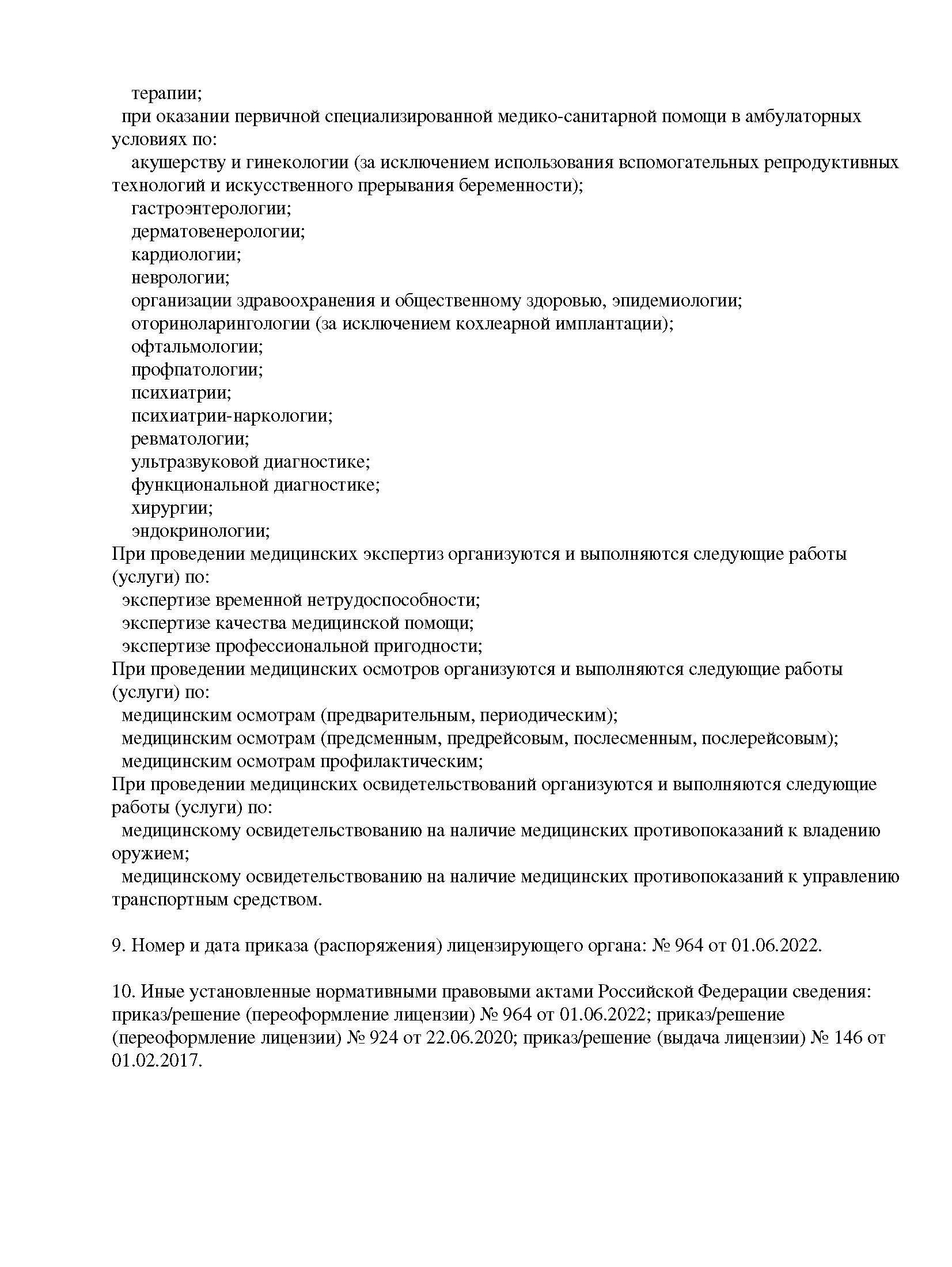 терапии;
при оказании первичной специализированной медико-санитарной помощи в амбулаторных условиях по:
акушерству и гинекологии (за исключением использования вспомогательных репродуктивных технологий и искусственного прерывания беременности);
гастроэнтерологии;
дерматовенерологии;
кардиологии;
неврологии;
организации здравоохранения и общественному здоровью, эпидемиологии;
оториноларингологии (за исключением кохлеарной имплантации);
офтальмологии;
профпатологии;
психиатрии;
психиатрии-наркологии;
ревматологии;
ультразвуковой диагностике;
функциональной диагностике;
хирургии;
эндокринологии;
При проведении медицинских экспертиз организуются и выполняются следующие работы (услуги) по:
экспертизе временной нетрудоспособности;
экспертизе качества медицинской помощи;
экспертизе профессиональной пригодности;
При проведении медицинских осмотров организуются и выполняются следующие работы (услуги) по:
медицинским осмотрам (предварительным, периодическим);
медицинским осмотрам (предсменным, предрейсовым, послесменным, послерейсовым);
медицинским осмотрам профилактическим;
При проведении медицинских освидетельствований организуются и выполняются следующие работы (услуги) по:
медицинскому освидетельствованию на наличие медицинских противопоказаний к владению оружием;
медицинскому освидетельствованию на наличие медицинских противопоказаний к управлению транспортным средством.

9. Номер и дата приказа (распоряжения) лицензирующего органа: № 964 от 01.06.2022.

10. Иные установленные нормативными правовыми актами Российской Федерации сведения: приказ/решение (переоформление лицензии) № 964 от 01.06.2022; приказ/решение (переоформление лицензии) № 924 от 22.06.2020; приказ/решение (выдача лицензии) № 146 от 01.02.2017.